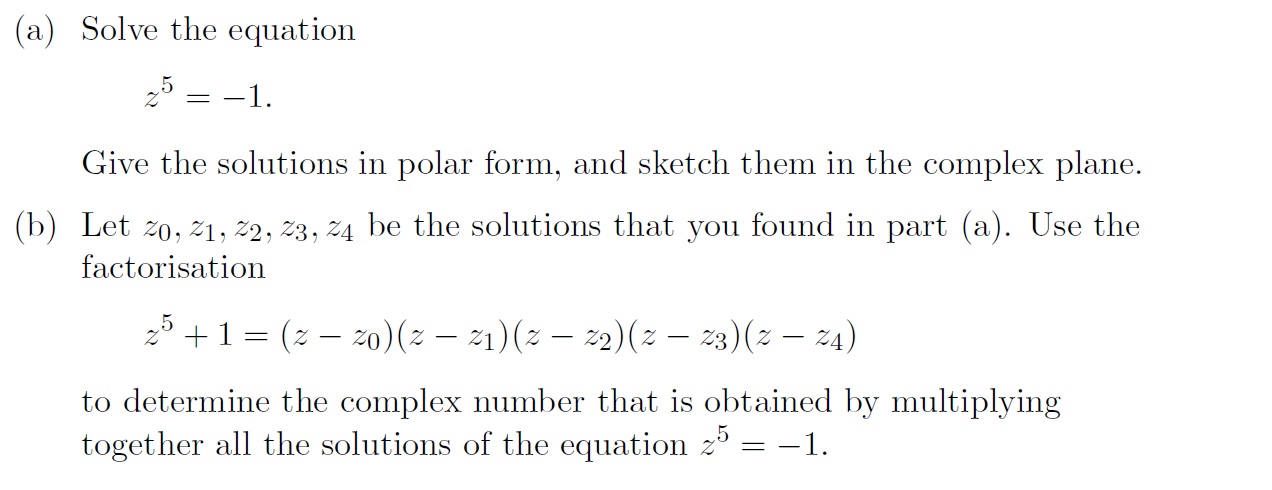 (a) Solve the equation

$z^5 = -1.$

Give the solutions in polar form, and sketch them in the complex plane.

(b) Let $z_0, z_1, z_2, z_3, z_4$ be the solutions that you found in part (a). Use the factorisation

$z^5 + 1 = (z - z_0)(z - z_1)(z - z_2)(z - z_3)(z - z_4)$

to determine the complex number that is obtained by multiplying together all the solutions of the equation $z^5 = -1$.